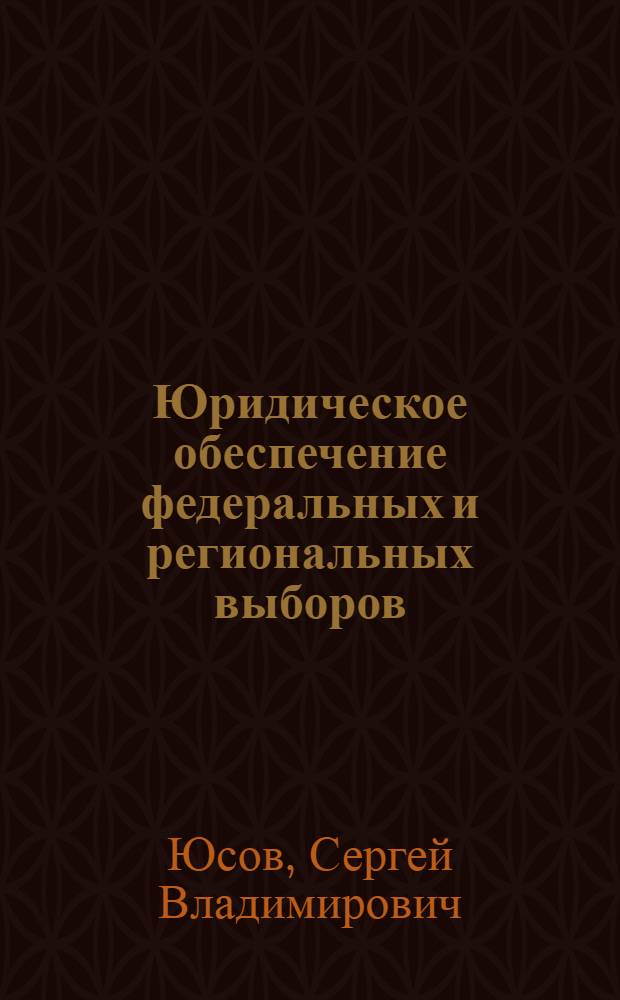 Юридическое обеспечение федеральных и региональных выборов

Юсов, Сергей Владимирович